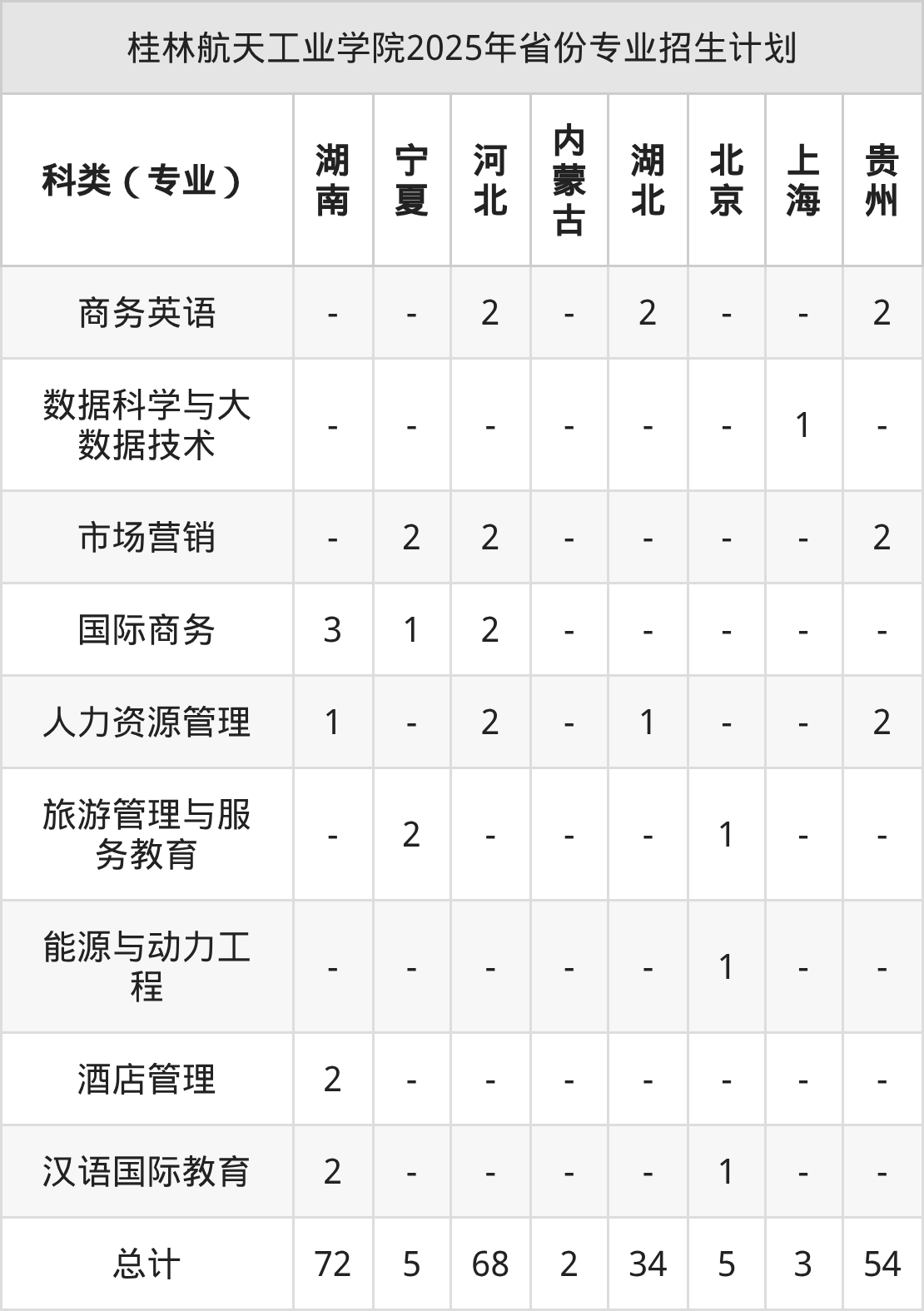 桂林航天工业学院2025年省份专业招生计划

| 科类（专业） | 湖南 | 宁夏 | 河北 | 内蒙古 | 湖北 | 北京 | 上海 | 贵州 |
|---|---|---|---|---|---|---|---|---|
| 商务英语 | - | - | 2 | - | 2 | - | - | 2 |
| 数据科学与大数据技术 | - | - | - | - | - | - | 1 | - |
| 市场营销 | - | 2 | 2 | - | - | - | - | 2 |
| 国际商务 | 3 | 1 | 2 | - | - | - | - | - |
| 人力资源管理 | 1 | - | 2 | - | 1 | - | - | 2 |
| 旅游管理与服务教育 | - | 2 | - | - | - | 1 | - | - |
| 能源与动力工程 | - | - | - | - | - | 1 | - | - |
| 酒店管理 | 2 | - | - | - | - | - | - | - |
| 汉语国际教育 | 2 | - | - | - | - | 1 | - | - |
| 总计 | 72 | 5 | 68 | 2 | 34 | 5 | 3 | 54 |